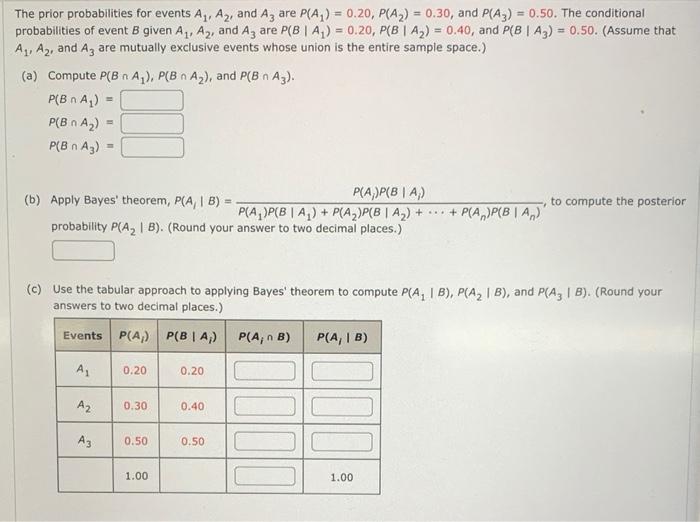 The prior probabilities for events $A_1$, $A_2$, and $A_3$ are $P(A_1) = 0.20$, $P(A_2) = 0.30$, and $P(A_3) = 0.50$. The conditional probabilities of event $B$ given $A_1$, $A_2$, and $A_3$ are $P(B \mid A_1) = 0.20$, $P(B \mid A_2) = 0.40$, and $P(B \mid A_3) = 0.50$. (Assume that $A_1$, $A_2$, and $A_3$ are mutually exclusive events whose union is the entire sample space.)

(a) Compute $P(B \cap A_1)$, $P(B \cap A_2)$, and $P(B \cap A_3)$.

$P(B \cap A_1) =$

$P(B \cap A_2) =$

$P(B \cap A_3) =$

(b) Apply Bayes' theorem, $P(A_i \mid B) = \frac{P(A_i)P(B \mid A_i)}{P(A_1)P(B \mid A_1) + P(A_2)P(B \mid A_2) + \cdots + P(A_n)P(B \mid A_n)}$, to compute the posterior probability $P(A_2 \mid B)$. (Round your answer to two decimal places.)

(c) Use the tabular approach to applying Bayes' theorem to compute $P(A_1 \mid B)$, $P(A_2 \mid B)$, and $P(A_3 \mid B)$. (Round your answers to two decimal places.)

| Events | $P(A_i)$ | $P(B \mid A_i)$ | $P(A_i \cap B)$ | $P(A_i \mid B)$ |
|---|---|---|---|---|
| $A_1$ | 0.20 | 0.20 | | |
| $A_2$ | 0.30 | 0.40 | | |
| $A_3$ | 0.50 | 0.50 | | |
| | 1.00 | | | 1.00 |